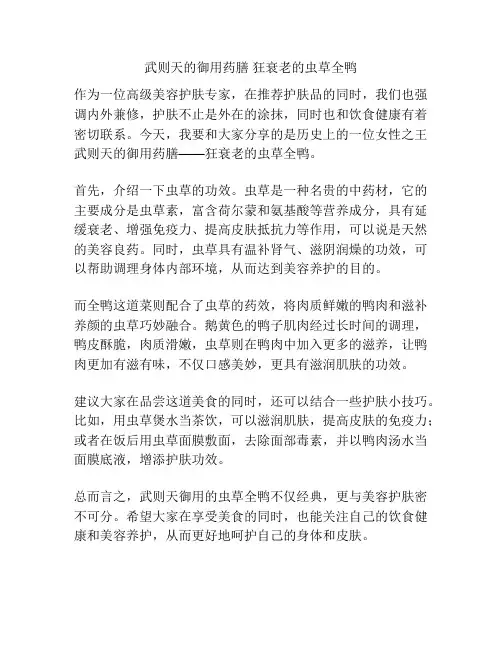 武则天的御用药膳 狂衰老的虫草全鸭

作为一位高级美容护肤专家，在推荐护肤品的同时，我们也强调内外兼修，护肤不止是外在的涂抹，同时也和饮食健康有着密切联系。今天，我要和大家分享的是历史上的一位女性之王武则天的御用药膳——狂衰老的虫草全鸭。

首先，介绍一下虫草的功效。虫草是一种名贵的中药材，它的主要成分是虫草素，富含荷尔蒙和氨基酸等营养成分，具有延缓衰老、增强免疫力、提高皮肤抵抗力等作用，可以说是天然的美容良药。同时，虫草具有温补肾气、滋阴润燥的功效，可以帮助调理身体内部环境，从而达到美容养护的目的。

而全鸭这道菜则配合了虫草的药效，将肉质鲜嫩的鸭肉和滋补养颜的虫草巧妙融合。鹅黄色的鸭子肌肉经过长时间的调理，鸭皮酥脆，肉质滑嫩，虫草则在鸭肉中加入更多的滋养，让鸭肉更加有滋有味，不仅口感美妙，更具有滋润肌肤的功效。

建议大家在品尝这道美食的同时，还可以结合一些护肤小技巧。比如，用虫草煲水当茶饮，可以滋润肌肤，提高皮肤的免疫力；或者在饭后用虫草面膜敷面，去除面部毒素，并以鸭肉汤水当面膜底液，增添护肤功效。

总而言之，武则天御用的虫草全鸭不仅经典，更与美容护肤密不可分。希望大家在享受美食的同时，也能关注自己的饮食健康和美容养护，从而更好地呵护自己的身体和皮肤。